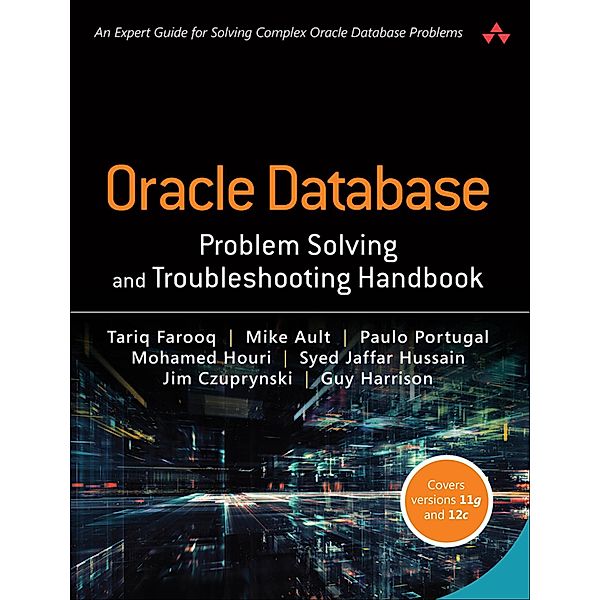 An Expert Guide for Solving Complex Oracle Database Problems

Oracle Database

Problem Solving and Troubleshooting Handbook

Tariq Farooq | Mike Ault | Paulo Portugal
Mohamed Houri | Syed Jaffar Hussain
Jim Czuprynski | Guy Harrison

Covers versions 11g and 12c